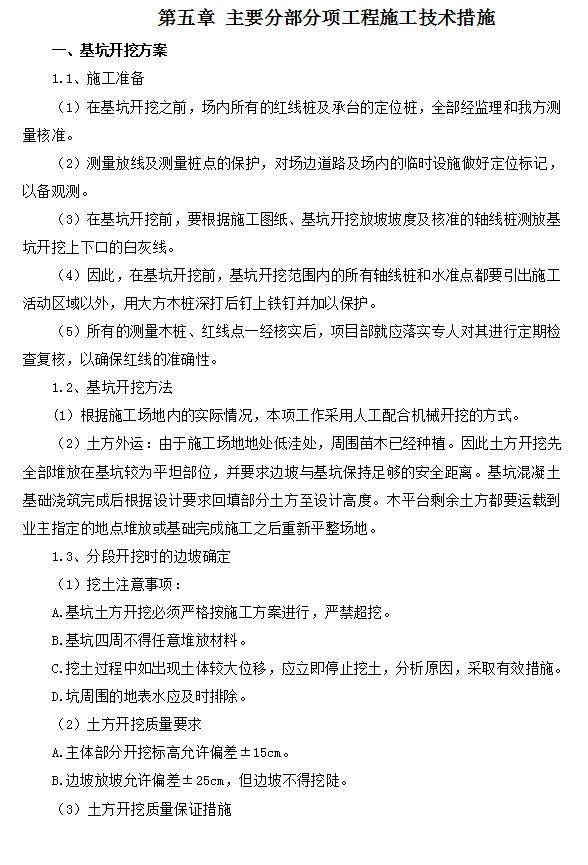 第五章 主要分部分项工程施工技术措施

一、基坑开挖方案

1.1、施工准备

（1）在基坑开挖之前，场内所有的红线桩及承台的定位桩，全部经监理和我方测量核准。

（2）测量放线及测量桩点的保护，对场边道路及场内的临时设施做好定位标记，以备观测。

（3）在基坑开挖前，要根据施工图纸、基坑开挖放坡坡度及核准的轴线桩测放基坑开挖上下口的白灰线。

（4）因此，在基坑开挖前，基坑开挖范围内的所有轴线桩和水准点都要引出施工活动区域以外，用大方木桩深打后钉上铁钉并加以保护。

（5）所有的测量木桩、红线点一经核实后，项目部就应落实专人对其进行定期检查复核，以确保红线的准确性。

1.2、基坑开挖方法

(1) 根据施工场地内的实际情况，本项工作采用人工配合机械开挖的方式。

（2）土方外运：由于施工场地地处低洼处，周围苗木已经种植。因此土方开挖先全部堆放在基坑较为平坦部位，并要求边坡与基坑保持足够的安全距离。基坑混凝土基础浇筑完成后根据设计要求回填部分土方至设计高度。木平台剩余土方都要运载到业主指定的地点堆放或基础完成施工之后重新平整场地。

1.3、分段开挖时的边坡确定

（1）挖土注意事项：

A.基坑土方开挖必须严格按施工方案进行，严禁超挖。

B.基坑四周不得任意堆放材料。

C.挖土过程中如出现土体较大位移，应立即停止挖土，分析原因，采取有效措施。

D.坑周围的地表水应及时排除。

（2）土方开挖质量要求

A.主体部分开挖标高允许偏差±15cm。

B.边坡放坡允许偏差±25cm，但边坡不得挖陡。

（3）土方开挖质量保证措施